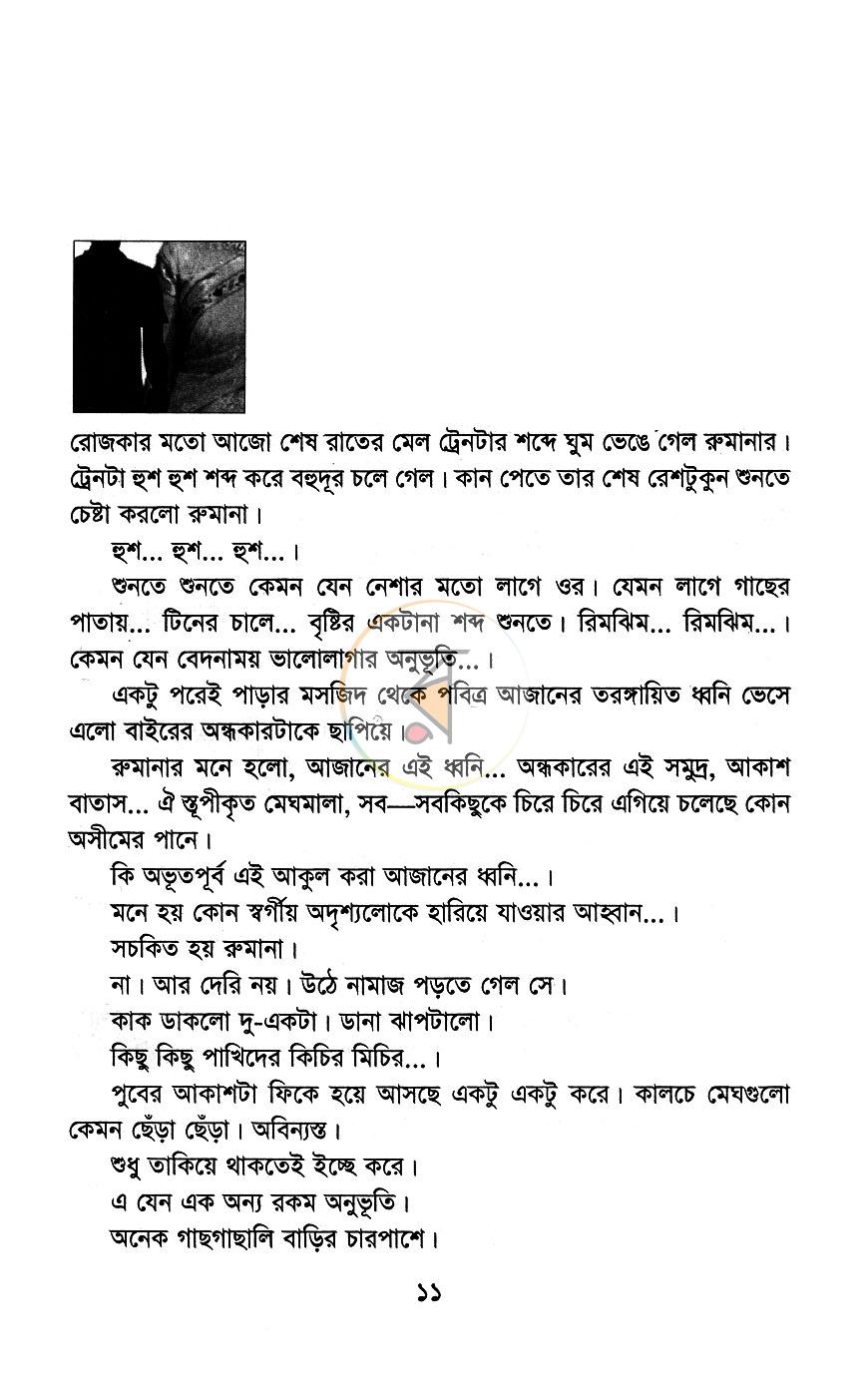 রোজকার মতো আজো শেষ রাতের মেল ট্রেনটার শব্দে ঘুম ভেঙে গেল রুমানার। ট্রেনটা হুশ হুশ শব্দ করে বহুদূর চলে গেল। কান পেতে তার শেষ রেশটুকুন শুনতে চেষ্টা করলো রুমানা।

হুশ... হুশ... হুশ...।

শুনতে শুনতে কেমন যেন নেশার মতো লাগে ওর। যেমন লাগে গাছের পাতায়... টিনের চালে... বৃষ্টির একটানা শব্দ শুনতে। রিমঝিম... রিমঝিম...। কেমন যেন বেদনাময় ভালোলাগার অনুভূতি...।

একটু পরেই পাড়ার মসজিদ থেকে পবিত্র আজানের তরঙ্গায়িত ধ্বনি ভেসে এলো বাইরের অন্ধকারটাকে ছাপিয়ে।

রুমানার মনে হলো, আজানের এই ধ্বনি... অন্ধকারের এই সমুদ্র, আকাশ বাতাস... ঐ স্তূপীকৃত মেঘমালা, সব—সবকিছুকে চিরে চিরে এগিয়ে চলেছে কোন অসীমের পানে।

কি অভূতপূর্ব এই আকুল করা আজানের ধ্বনি...।

মনে হয় কোন স্বর্গীয় অদৃশ্যলোকে হারিয়ে যাওয়ার আহ্বান...।

সচকিত হয় রুমানা।

না। আর দেরি নয়। উঠে নামাজ পড়তে গেল সে।

কাক ডাকলো দু-একটা। ডানা ঝাপটালো।

কিছু কিছু পাখিদের কিচির মিচির...।

পুবের আকাশটা ফিকে হয়ে আসছে একটু একটু করে। কালচে মেঘগুলো কেমন ছেঁড়া ছেঁড়া। অবিন্যস্ত।

শুধু তাকিয়ে থাকতেই ইচ্ছে করে।

এ যেন এক অন্য রকম অনুভূতি।

অনেক গাছগাছালি বাড়ির চারপাশে।

১১